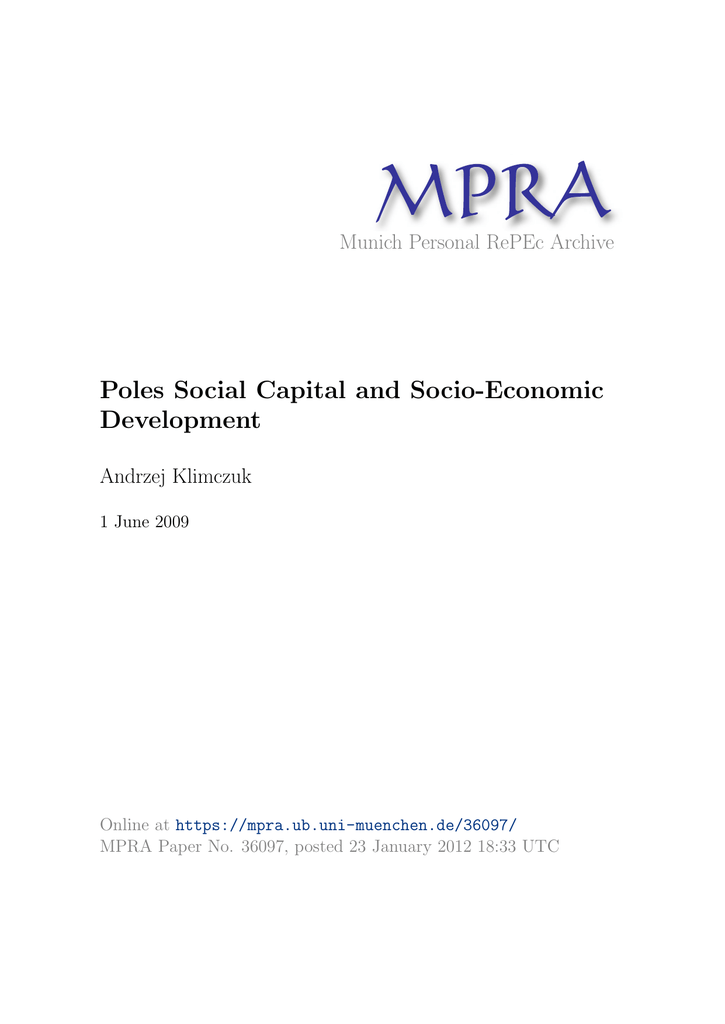 MPRA
Munich Personal RePEc Archive

Poles Social Capital and Socio-Economic Development

Andrzej Klimczuk

1 June 2009

Online at https://mpra.ub.uni-muenchen.de/36097/
MPRA Paper No. 36097, posted 23 January 2012 18:33 UTC